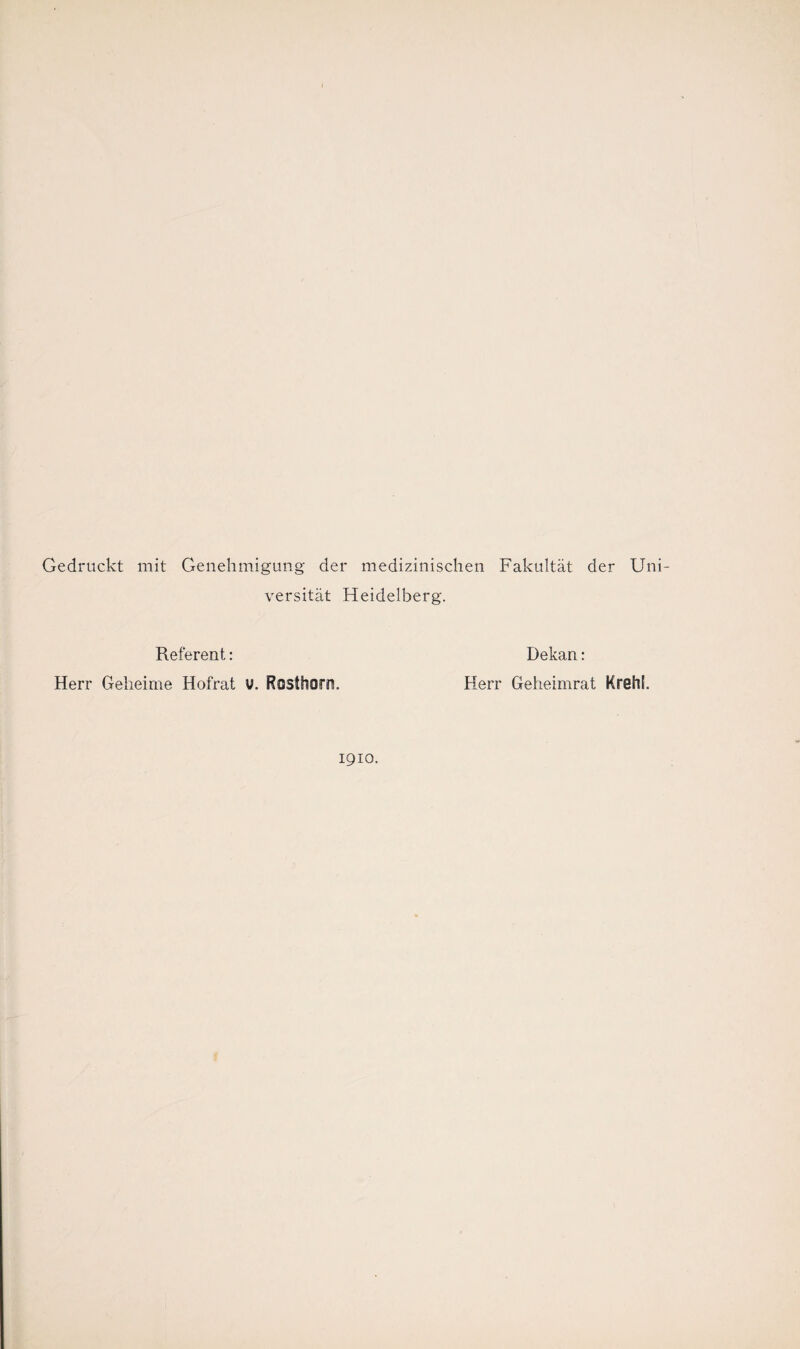 Gedruckt mit Genehmigung der medizinischen Fakultät der Universität Heidelberg.

Referent:
Herr Geheime Hofrat v. Rosthorn.

Dekan:
Herr Geheimrat Krehl.

1910.